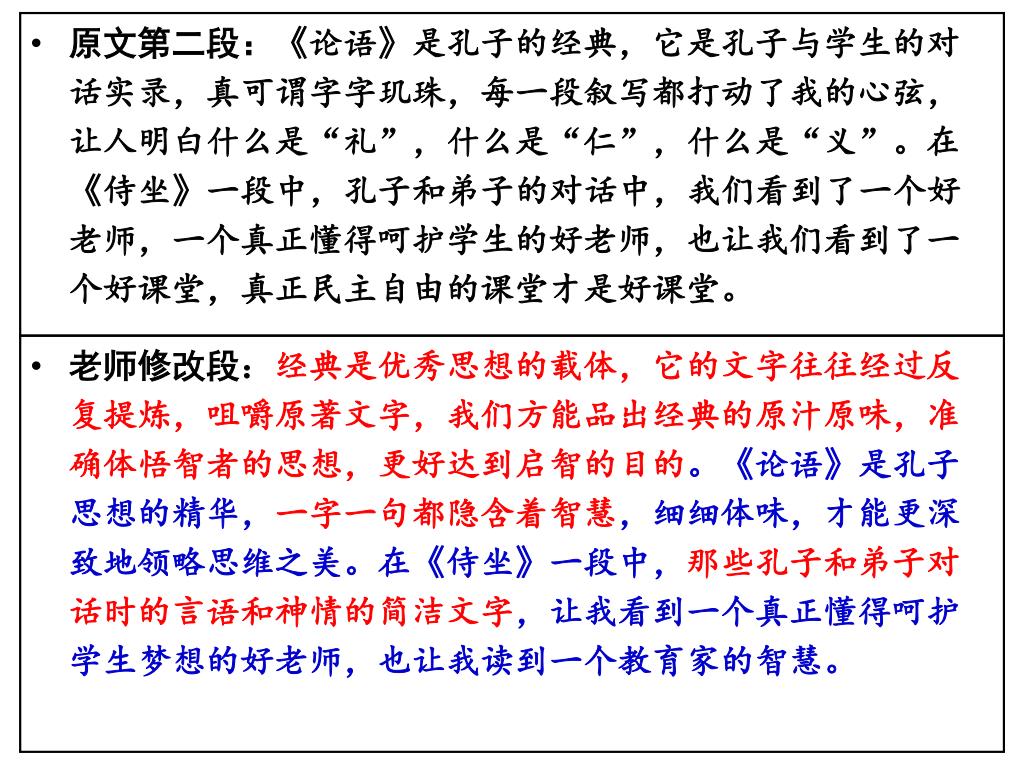 • 原文第二段：《论语》是孔子的经典，它是孔子与学生的对话实录，真可谓字字玑珠，每一段叙写都打动了我的心弦，让人明白什么是“礼”，什么是“仁”，什么是“义”。在《侍坐》一段中，孔子和弟子的对话中，我们看到了一个好老师，一个真正懂得呵护学生的好老师，也让我们看到了一个好课堂，真正民主自由的课堂才是好课堂。

• 老师修改段：经典是优秀思想的载体，它的文字往往经过反复提炼，咀嚼原著文字，我们方能品出经典的原汁原味，准确体悟智者的思想，更好达到启智的目的。《论语》是孔子思想的精华，一字一句都隐含着智慧，细细体味，才能更深致地领略思维之美。在《侍坐》一段中，那些孔子和弟子对话时的言语和神情的简洁文字，让我看到一个真正懂得呵护学生梦想的好老师，也让我读到一个教育家的智慧。